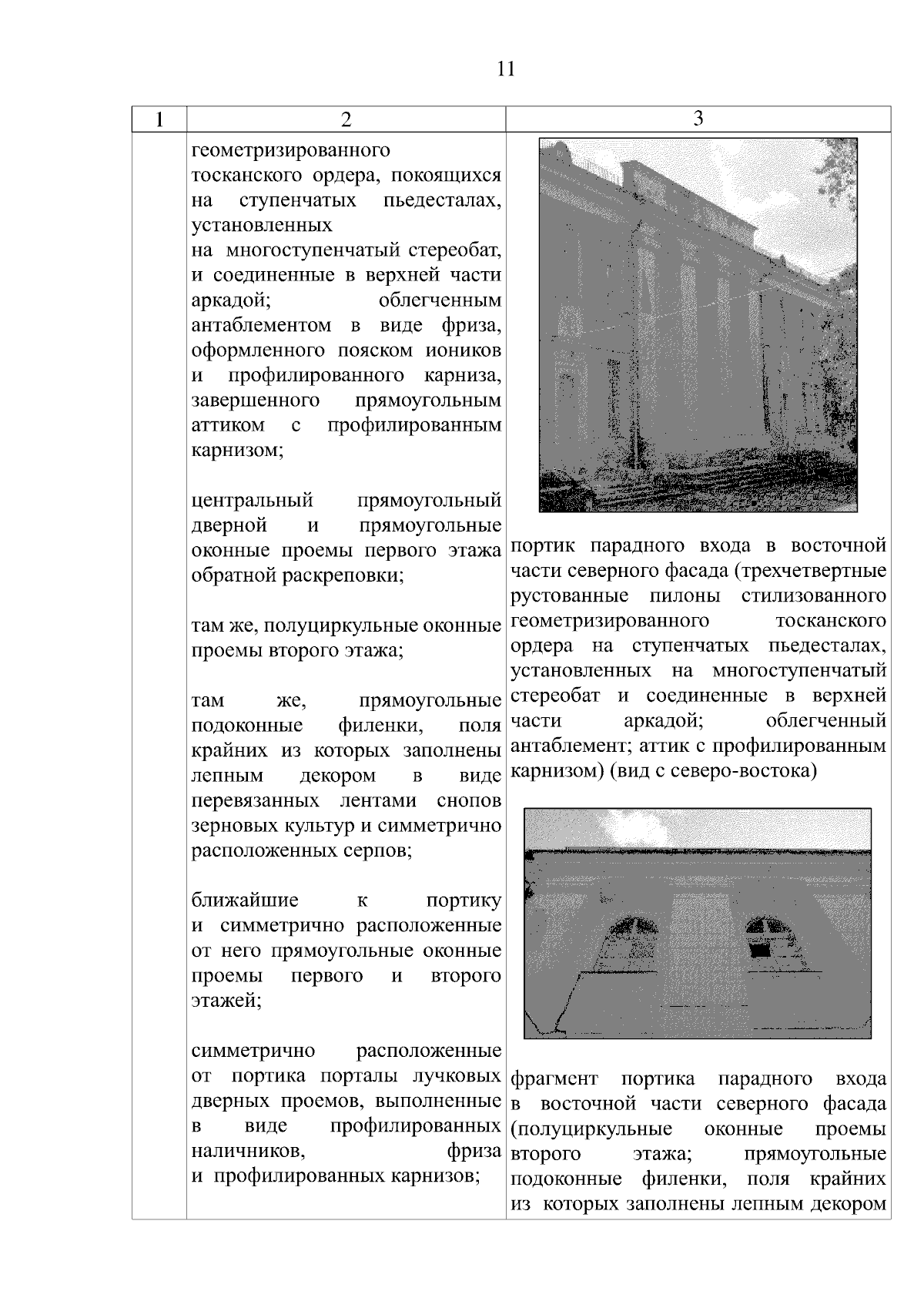 11

| 1 | 2 | 3 |
|---|---|---|
| | геометризированного тосканского ордера, покоящихся на ступенчатых пьедесталах, установленных на многоступенчатый стереобат, и соединенные в верхней части аркадой; облегченным антаблементом в виде фриза, оформленного пояском иоников и профилированного карниза, завершенного прямоугольным аттиком с профилированным карнизом;<br><br>центральный прямоугольный дверной и прямоугольные оконные проемы первого этажа обратной раскреповки;<br><br>там же, полуциркульные оконные проемы второго этажа;<br><br>там же, прямоугольные подоконные филенки, поля крайних из которых заполнены лепным декором в виде перевязанных лентами снопов зерновых культур и симметрично расположенных серпов;<br><br>ближайшие к портику и симметрично расположенные от него прямоугольные оконные проемы первого и второго этажей;<br><br>симметрично расположенные от портика порталы лучковых дверных проемов, выполненные в виде профилированных наличников, фриза и профилированных карнизов; | портик парадного входа в восточной части северного фасада (трехчетвертные рустованные пилоны стилизованного геометризированного тосканского ордера на ступенчатых пьедесталах, установленных на многоступенчатый стереобат и соединенные в верхней части аркадой; облегченный антаблемент; аттик с профилированным карнизом) (вид с северо-востока)<br><br>фрагмент портика парадного входа в восточной части северного фасада (полуциркульные оконные проемы второго этажа; прямоугольные подоконные филенки, поля крайних из которых заполнены лепным декором |